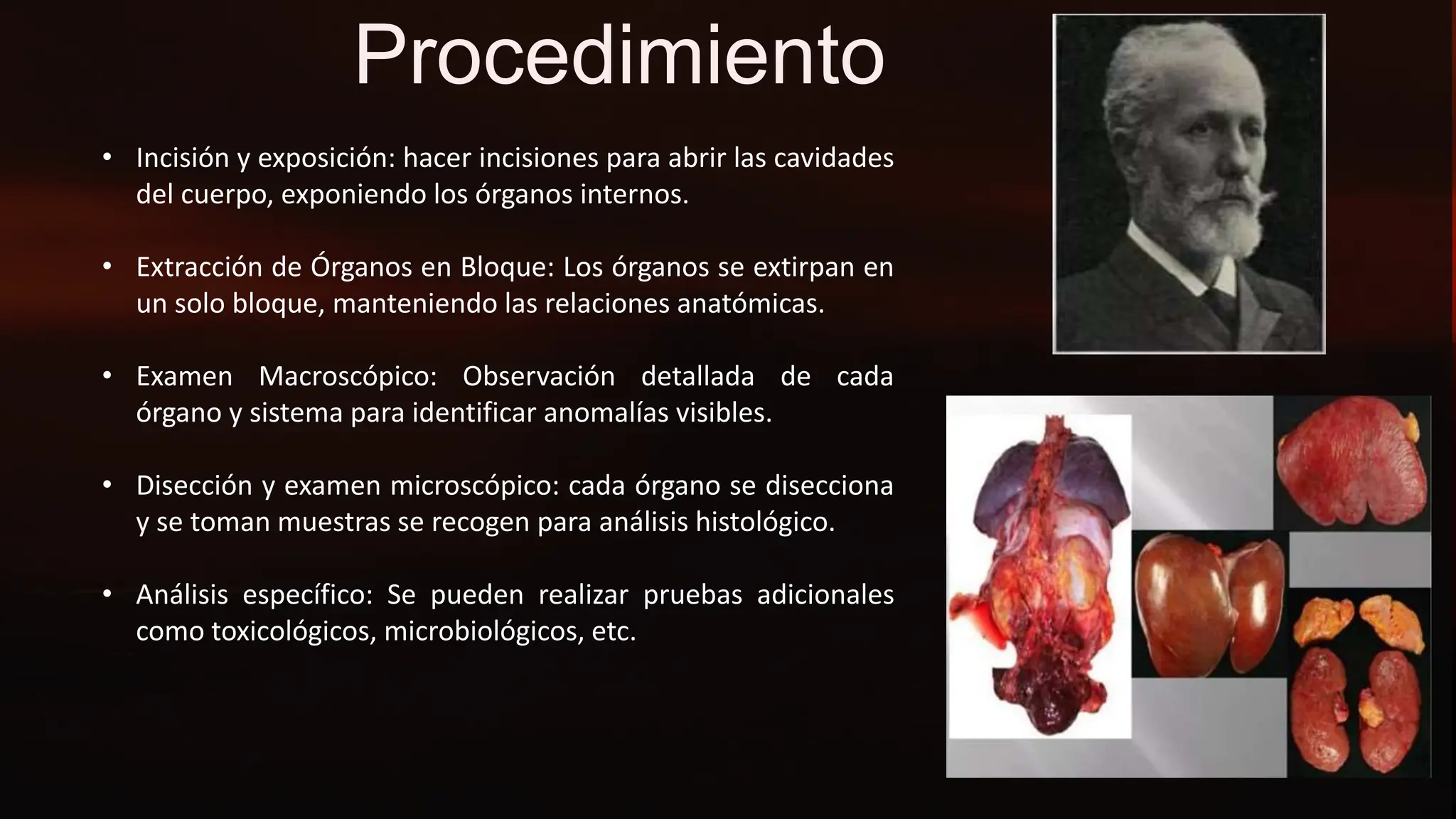 Procedimiento

• Incisión y exposición: hacer incisiones para abrir las cavidades del cuerpo, exponiendo los órganos internos.

• Extracción de Órganos en Bloque: Los órganos se extirpan en un solo bloque, manteniendo las relaciones anatómicas.

• Examen Macroscópico: Observación detallada de cada órgano y sistema para identificar anomalías visibles.

• Disección y examen microscópico: cada órgano se disecciona y se toman muestras se recogen para análisis histológico.

• Análisis específico: Se pueden realizar pruebas adicionales como toxicológicos, microbiológicos, etc.